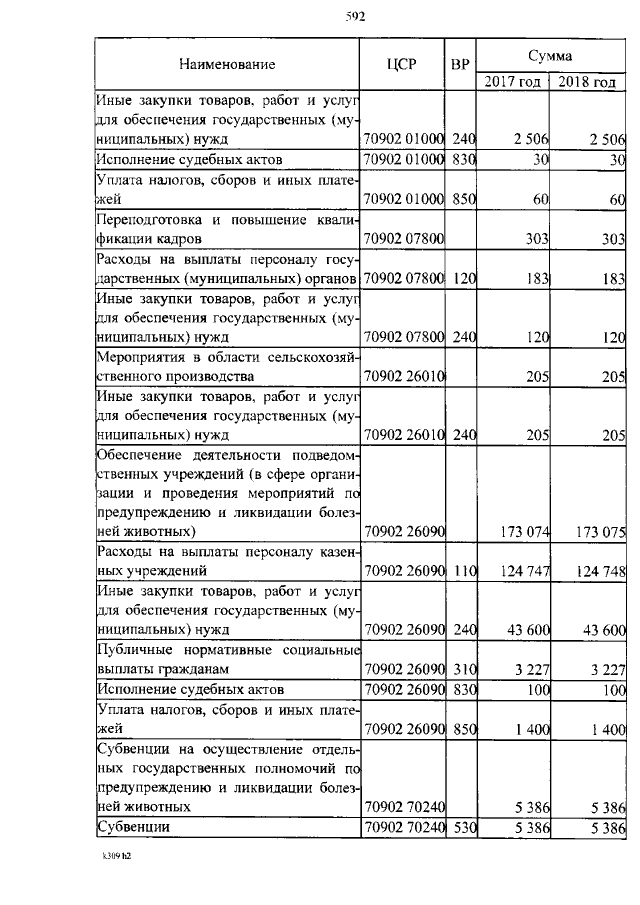 592

| Наименование | ЦСР | ВР | Сумма 2017 год | Сумма 2018 год |
|---|---|---|---|---|
| Иные закупки товаров, работ и услуг для обеспечения государственных (муниципальных) нужд | 70902 01000 | 240 | 2 506 | 2 506 |
| Исполнение судебных актов | 70902 01000 | 830 | 30 | 30 |
| Уплата налогов, сборов и иных платежей | 70902 01000 | 850 | 60 | 60 |
| Переподготовка и повышение квалификации кадров | 70902 07800 | | 303 | 303 |
| Расходы на выплаты персоналу государственных (муниципальных) органов | 70902 07800 | 120 | 183 | 183 |
| Иные закупки товаров, работ и услуг для обеспечения государственных (муниципальных) нужд | 70902 07800 | 240 | 120 | 120 |
| Мероприятия в области сельскохозяйственного производства | 70902 26010 | | 205 | 205 |
| Иные закупки товаров, работ и услуг для обеспечения государственных (муниципальных) нужд | 70902 26010 | 240 | 205 | 205 |
| Обеспечение деятельности подведомственных учреждений (в сфере организации и проведения мероприятий по предупреждению и ликвидации болезней животных) | 70902 26090 | | 173 074 | 173 075 |
| Расходы на выплаты персоналу казенных учреждений | 70902 26090 | 110 | 124 747 | 124 748 |
| Иные закупки товаров, работ и услуг для обеспечения государственных (муниципальных) нужд | 70902 26090 | 240 | 43 600 | 43 600 |
| Публичные нормативные социальные выплаты гражданам | 70902 26090 | 310 | 3 227 | 3 227 |
| Исполнение судебных актов | 70902 26090 | 830 | 100 | 100 |
| Уплата налогов, сборов и иных платежей | 70902 26090 | 850 | 1 400 | 1 400 |
| Субвенции на осуществление отдельных государственных полномочий по предупреждению и ликвидации болезней животных | 70902 70240 | | 5 386 | 5 386 |
| Субвенции | 70902 70240 | 530 | 5 386 | 5 386 |

k309 h2